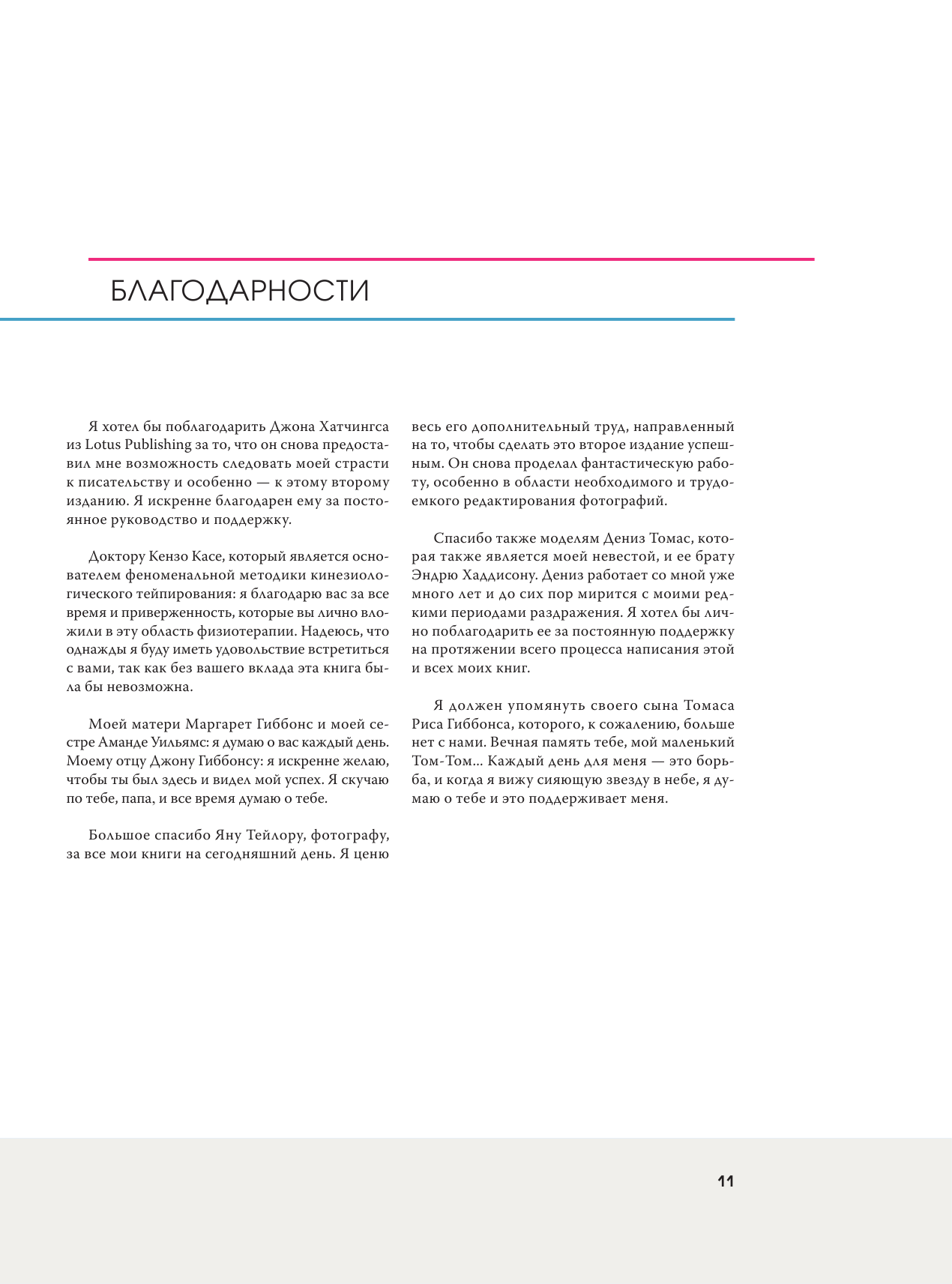 БЛАГОДАРНОСТИ

Я хотел бы поблагодарить Джона Хатчингса из Lotus Publishing за то, что он снова предоставил мне возможность следовать моей страсти к писательству и особенно — к этому второму изданию. Я искренне благодарен ему за постоянное руководство и поддержку.

Доктору Кензо Касе, который является основателем феноменальной методики кинезиологического тейпирования: я благодарю вас за все время и приверженность, которые вы лично вложили в эту область физиотерапии. Надеюсь, что однажды я буду иметь удовольствие встретиться с вами, так как без вашего вклада эта книга была бы невозможна.

Моей матери Маргарет Гиббонс и моей сестре Аманде Уильямс: я думаю о вас каждый день. Моему отцу Джону Гиббонсу: я искренне желаю, чтобы ты был здесь и видел мой успех. Я скучаю по тебе, папа, и все время думаю о тебе.

Большое спасибо Яну Тейлору, фотографу, за все мои книги на сегодняшний день. Я ценю весь его дополнительный труд, направленный на то, чтобы сделать это второе издание успешным. Он снова проделал фантастическую работу, особенно в области необходимого и трудоемкого редактирования фотографий.

Спасибо также моделям Дениз Томас, которая также является моей невестой, и ее брату Эндрю Хаддисону. Дениз работает со мной уже много лет и до сих пор мирится с моими редкими периодами раздражения. Я хотел бы лично поблагодарить ее за постоянную поддержку на протяжении всего процесса написания этой и всех моих книг.

Я должен упомянуть своего сына Томаса Риса Гиббонса, которого, к сожалению, больше нет с нами. Вечная память тебе, мой маленький Том-Том... Каждый день для меня — это борьба, и когда я вижу сияющую звезду в небе, я думаю о тебе и это поддерживает меня.

11